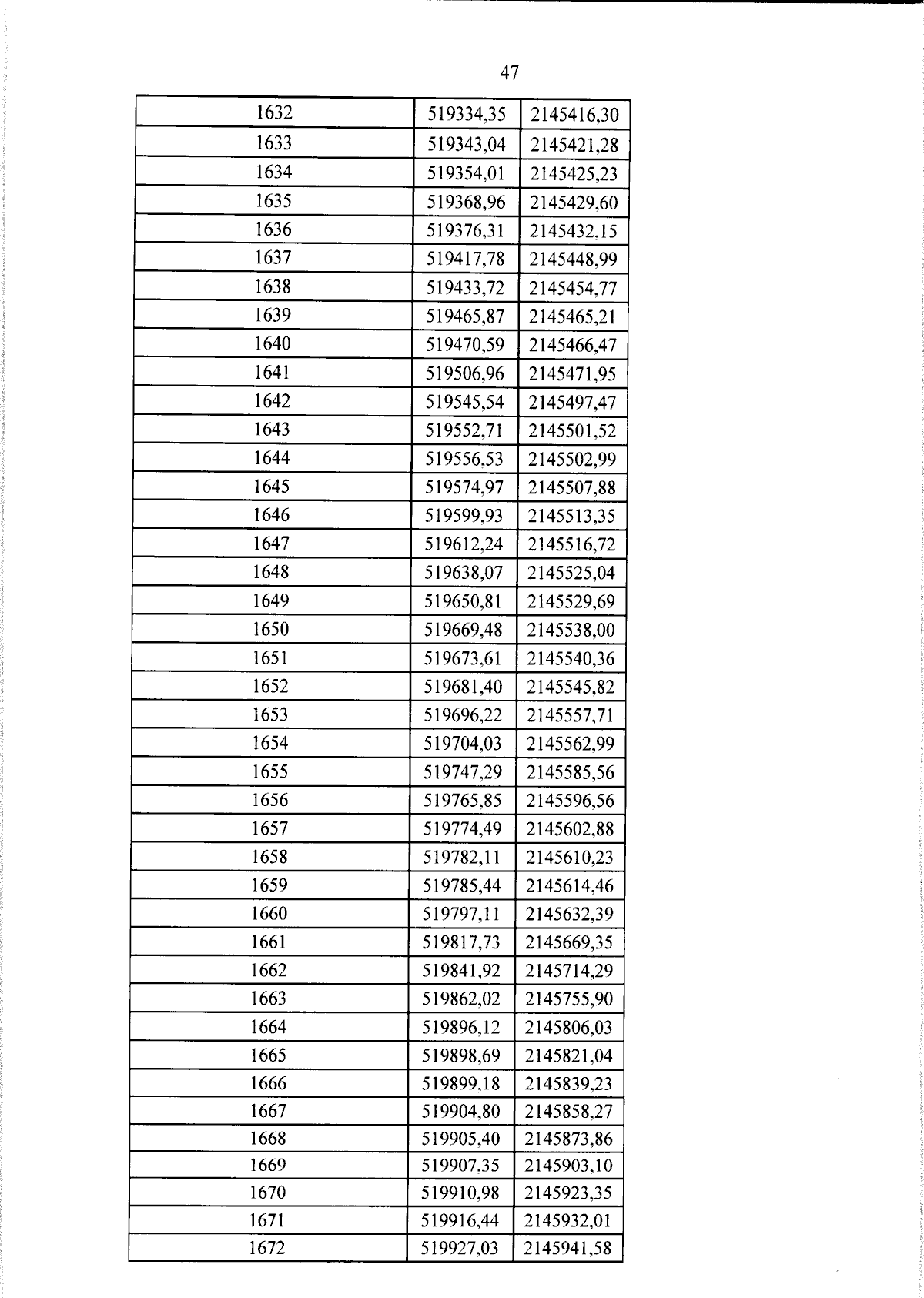 47

| 1632 | 519334,35 | 2145416,30 |
|---|---|---|
| 1633 | 519343,04 | 2145421,28 |
| 1634 | 519354,01 | 2145425,23 |
| 1635 | 519368,96 | 2145429,60 |
| 1636 | 519376,31 | 2145432,15 |
| 1637 | 519417,78 | 2145448,99 |
| 1638 | 519433,72 | 2145454,77 |
| 1639 | 519465,87 | 2145465,21 |
| 1640 | 519470,59 | 2145466,47 |
| 1641 | 519506,96 | 2145471,95 |
| 1642 | 519545,54 | 2145497,47 |
| 1643 | 519552,71 | 2145501,52 |
| 1644 | 519556,53 | 2145502,99 |
| 1645 | 519574,97 | 2145507,88 |
| 1646 | 519599,93 | 2145513,35 |
| 1647 | 519612,24 | 2145516,72 |
| 1648 | 519638,07 | 2145525,04 |
| 1649 | 519650,81 | 2145529,69 |
| 1650 | 519669,48 | 2145538,00 |
| 1651 | 519673,61 | 2145540,36 |
| 1652 | 519681,40 | 2145545,82 |
| 1653 | 519696,22 | 2145557,71 |
| 1654 | 519704,03 | 2145562,99 |
| 1655 | 519747,29 | 2145585,56 |
| 1656 | 519765,85 | 2145596,56 |
| 1657 | 519774,49 | 2145602,88 |
| 1658 | 519782,11 | 2145610,23 |
| 1659 | 519785,44 | 2145614,46 |
| 1660 | 519797,11 | 2145632,39 |
| 1661 | 519817,73 | 2145669,35 |
| 1662 | 519841,92 | 2145714,29 |
| 1663 | 519862,02 | 2145755,90 |
| 1664 | 519896,12 | 2145806,03 |
| 1665 | 519898,69 | 2145821,04 |
| 1666 | 519899,18 | 2145839,23 |
| 1667 | 519904,80 | 2145858,27 |
| 1668 | 519905,40 | 2145873,86 |
| 1669 | 519907,35 | 2145903,10 |
| 1670 | 519910,98 | 2145923,35 |
| 1671 | 519916,44 | 2145932,01 |
| 1672 | 519927,03 | 2145941,58 |